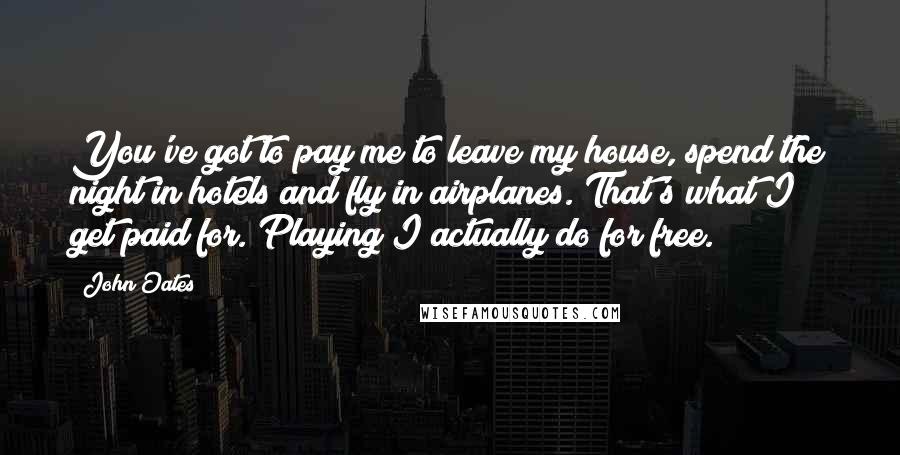 You've got to pay me to leave my house, spend the night in hotels and fly in airplanes. That's what I get paid for. Playing I actually do for free.

John Oates

WISEFAMOUSQUOTES.COM